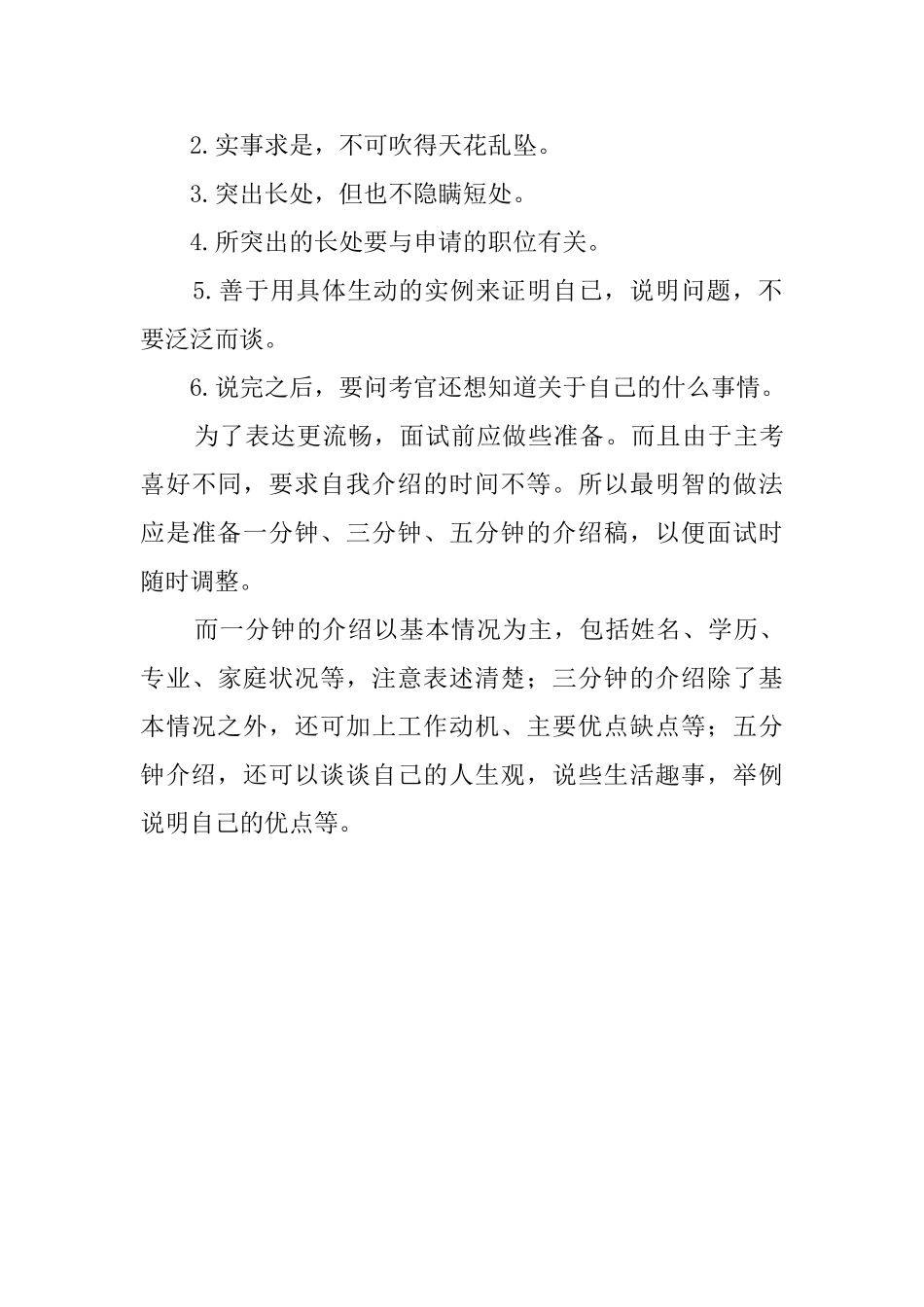 2.实事求是，不可吹得天花乱坠。

3.突出长处，但也不隐瞒短处。

4.所突出的长处要与申请的职位有关。

5.善于用具体生动的实例来证明自己，说明问题，不要泛泛而谈。

6.说完之后，要问考官还想知道关于自己的什么事情。

为了表达更流畅，面试前应做些准备。而且由于主考喜好不同，要求自我介绍的时间不等。所以最明智的做法应是准备一分钟、三分钟、五分钟的介绍稿，以便面试时随时调整。

而一分钟的介绍以基本情况为主，包括姓名、学历、专业、家庭状况等，注意表述清楚；三分钟的介绍除了基本情况之外，还可加上工作动机、主要优点缺点等；五分钟介绍，还可以谈谈自己的人生观，说些生活趣事，举例说明自己的优点等。